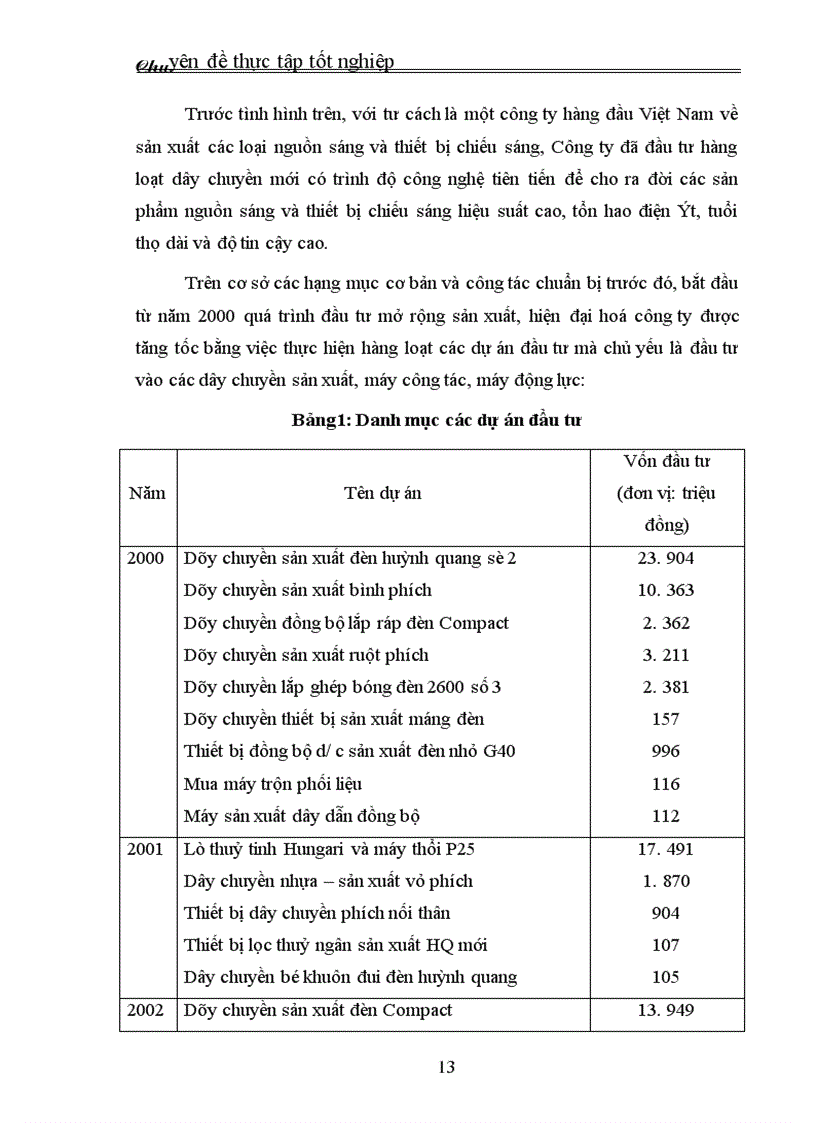 Chuyên đề thực tập tốt nghiệp

Trước tình hình trên, với tư cách là một công ty hàng đầu Việt Nam về sản xuất các loại nguồn sáng và thiết bị chiếu sáng, Công ty đã đầu tư hàng loạt dây chuyền mới có trình độ công nghệ tiên tiến để cho ra đời các sản phẩm nguồn sáng và thiết bị chiếu sáng hiệu suất cao, tổn hao điện Ýt, tuổi thọ dài và độ tin cậy cao.

Trên cơ sở các hạng mục cơ bản và công tác chuẩn bị trước đó, bắt đầu từ năm 2000 quá trình đầu tư mở rộng sản xuất, hiện đại hoá công ty được tăng tốc bằng việc thực hiện hàng loạt các dự án đầu tư mà chủ yếu là đầu tư vào các dây chuyền sản xuất, máy công tác, máy động lực:

Bảng1: Danh mục các dự án đầu tư

| Năm | Tên dự án | Vốn đầu tư (đơn vị: triệu đồng) |
|---|---|---|
| 2000 | Dõy chuyền sản xuất đèn huỳnh quang sè 2 | 23. 904 |
| | Dõy chuyền sản xuất bình phích | 10. 363 |
| | Dõy chuyền đồng bộ lắp ráp đèn Compact | 2. 362 |
| | Dõy chuyền sản xuất ruột phích | 3. 211 |
| | Dõy chuyền lắp ghép bóng đèn 2600 số 3 | 2. 381 |
| | Dõy chuyền thiết bị sản xuất máng đèn | 157 |
| | Thiết bị đồng bộ d/ c sản xuất đèn nhỏ G40 | 996 |
| | Mua máy trộn phối liệu | 116 |
| | Máy sản xuất dây dẫn đồng bộ | 112 |
| 2001 | Lò thuỷ tinh Hungari và máy thổi P25 | 17. 491 |
| | Dây chuyền nhựa – sản xuất vỏ phích | 1. 870 |
| | Thiết bị dây chuyền phích nối thân | 904 |
| | Thiết bị lọc thuỷ ngân sản xuất HQ mới | 107 |
| | Dây chuyền bé khuôn đui đèn huỳnh quang | 105 |
| 2002 | Dõy chuyền sản xuất đèn Compact | 13. 949 |

13